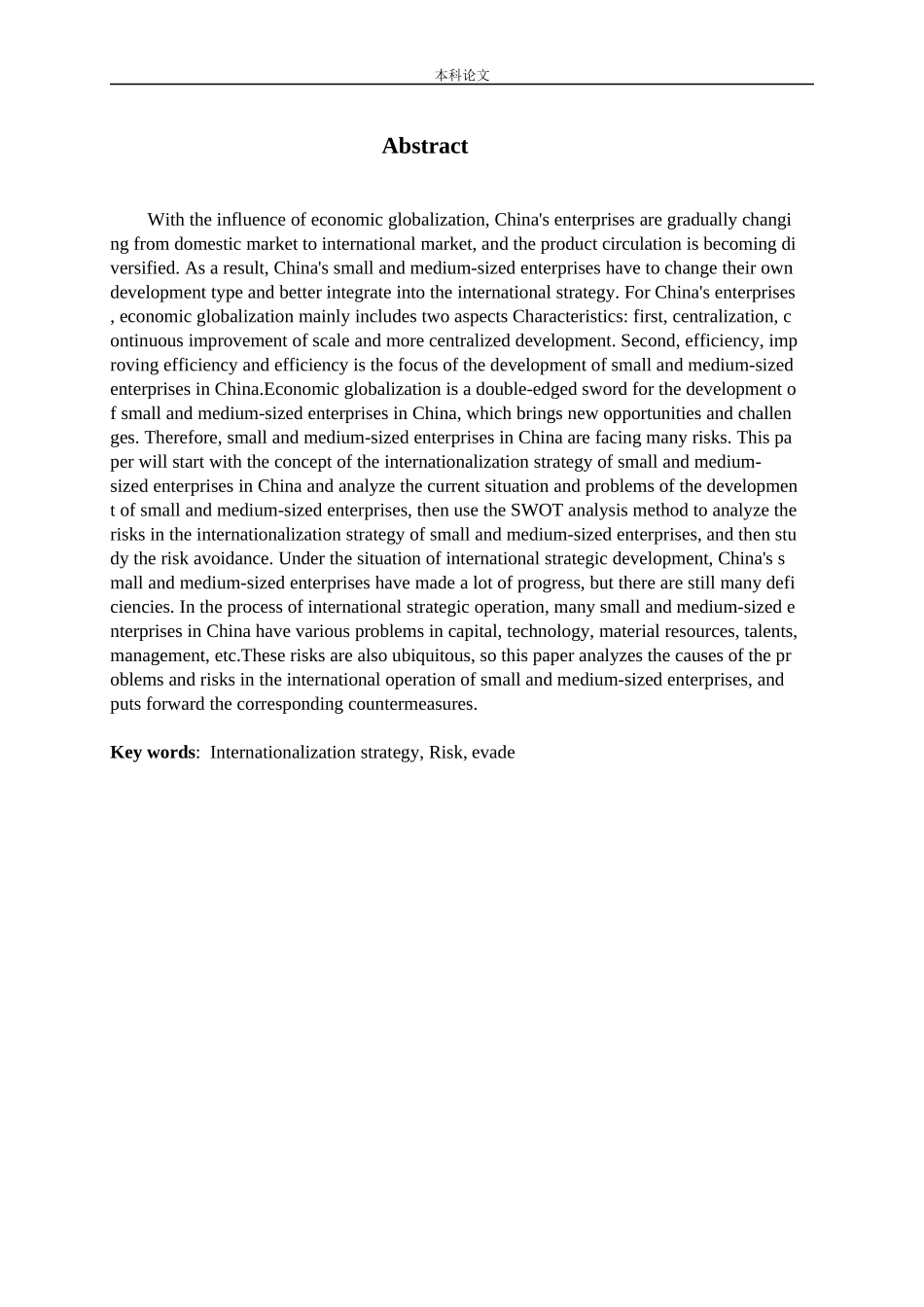 本科论文

Abstract

With the influence of economic globalization, China's enterprises are gradually changing from domestic market to international market, and the product circulation is becoming diversified. As a result, China's small and medium-sized enterprises have to change their own development type and better integrate into the international strategy. For China's enterprises, economic globalization mainly includes two aspects Characteristics: first, centralization, continuous improvement of scale and more centralized development. Second, efficiency, improving efficiency and efficiency is the focus of the development of small and medium-sized enterprises in China.Economic globalization is a double-edged sword for the development of small and medium-sized enterprises in China, which brings new opportunities and challenges. Therefore, small and medium-sized enterprises in China are facing many risks. This paper will start with the concept of the internationalization strategy of small and medium-sized enterprises in China and analyze the current situation and problems of the development of small and medium-sized enterprises, then use the SWOT analysis method to analyze the risks in the internationalization strategy of small and medium-sized enterprises, and then study the risk avoidance. Under the situation of international strategic development, China's small and medium-sized enterprises have made a lot of progress, but there are still many deficiencies. In the process of international strategic operation, many small and medium-sized enterprises in China have various problems in capital, technology, material resources, talents, management, etc.These risks are also ubiquitous, so this paper analyzes the causes of the problems and risks in the international operation of small and medium-sized enterprises, and puts forward the corresponding countermeasures.

Key words: Internationalization strategy, Risk, evade